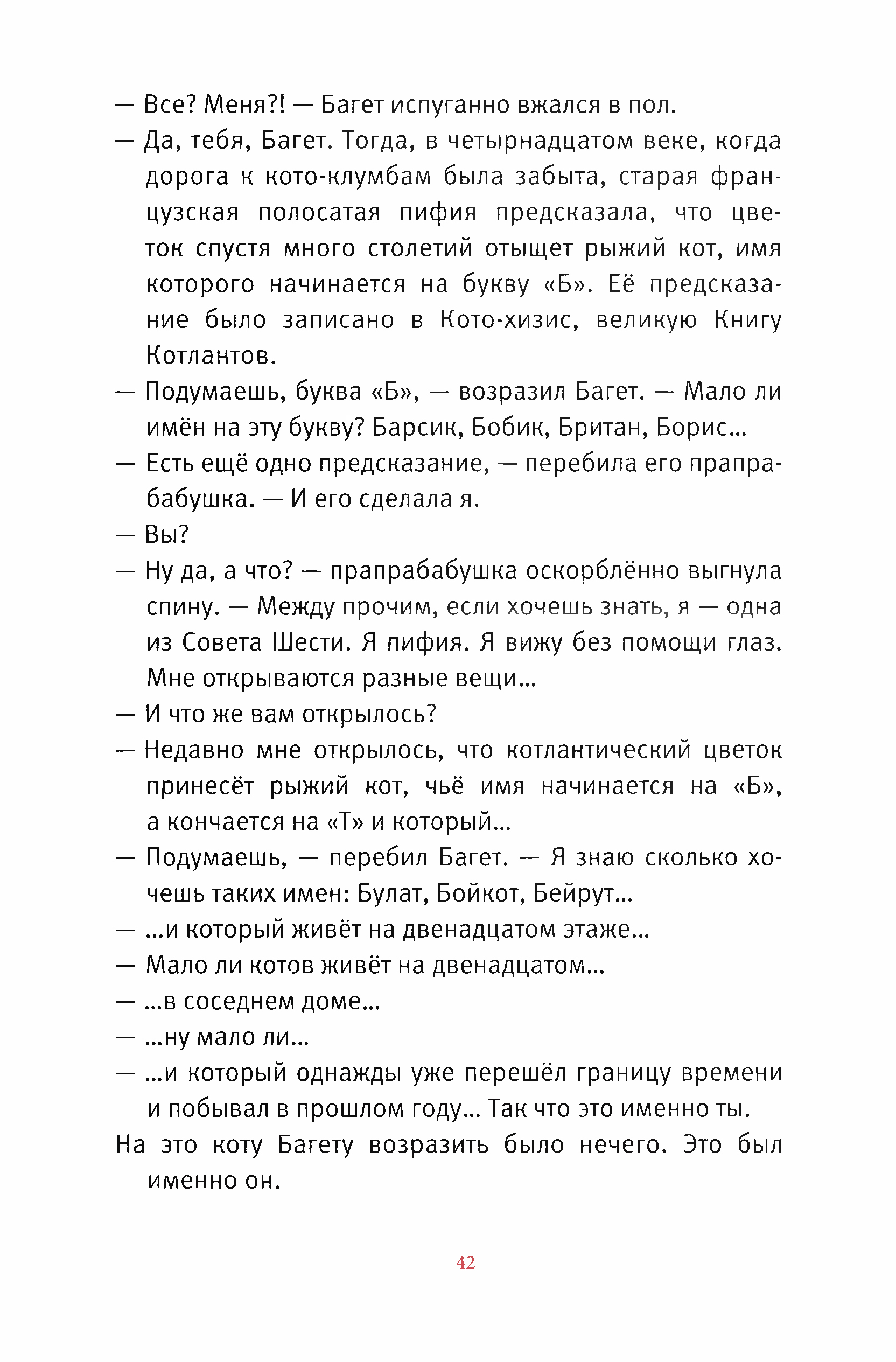 — Все? Меня?! — Багет испуганно вжался в пол.

— Да, тебя, Багет. Тогда, в четырнадцатом веке, когда дорога к кото-клумбам была забыта, старая французская полосатая пифия предсказала, что цветок спустя много столетий отыщет рыжий кот, имя которого начинается на букву «Б». Её предсказание было записано в Кото-хизис, великую Книгу Котлантов.

— Подумаешь, буква «Б», — возразил Багет. — Мало ли имён на эту букву? Барсик, Бобик, Британ, Борис...

— Есть ещё одно предсказание, — перебила его прапрабабушка. — И его сделала я.

— Вы?

— Ну да, а что? — прапрабабушка оскорблённо выгнула спину. — Между прочим, если хочешь знать, я — одна из Совета Шести. Я пифия. Я вижу без помощи глаз. Мне открываются разные вещи...

— И что же вам открылось?

— Недавно мне открылось, что котлантический цветок принесёт рыжий кот, чьё имя начинается на «Б», а кончается на «Т» и который...

— Подумаешь, — перебил Багет. — Я знаю сколько хочешь таких имен: Булат, Бойкот, Бейрут...

— ...и который живёт на двенадцатом этаже...

— Мало ли котов живёт на двенадцатом...

— ...в соседнем доме...

— ...ну мало ли...

— ...и который однажды уже перешёл границу времени и побывал в прошлом году... Так что это именно ты.

На это коту Багету возразить было нечего. Это был именно он.

42